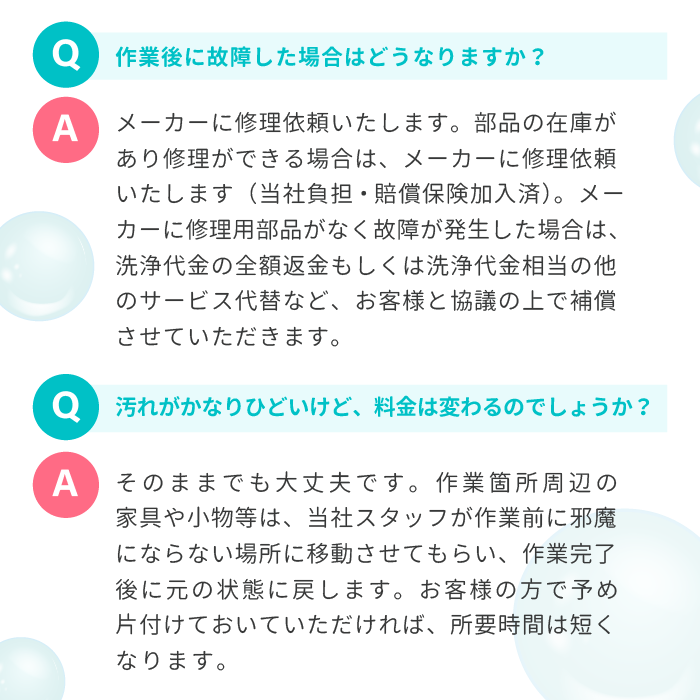 Q 作業後に故障した場合はどうなりますか？

A メーカーに修理依頼いたします。部品の在庫があり修理ができる場合は、メーカーに修理依頼いたします（当社負担・賠償保険加入済）。メーカーに修理用部品がなく故障が発生した場合は、洗浄代金の全額返金もしくは洗浄代金相当の他のサービス代替など、お客様と協議の上で補償させていただきます。

Q 汚れがかなりひどいけど、料金は変わるのでしょうか？

A そのままでも大丈夫です。作業箇所周辺の家具や小物等は、当社スタッフが作業前に邪魔にならない場所に移動させてもらい、作業完了後に元の状態に戻します。お客様の方で予め片付けておいていただければ、所要時間は短くなります。